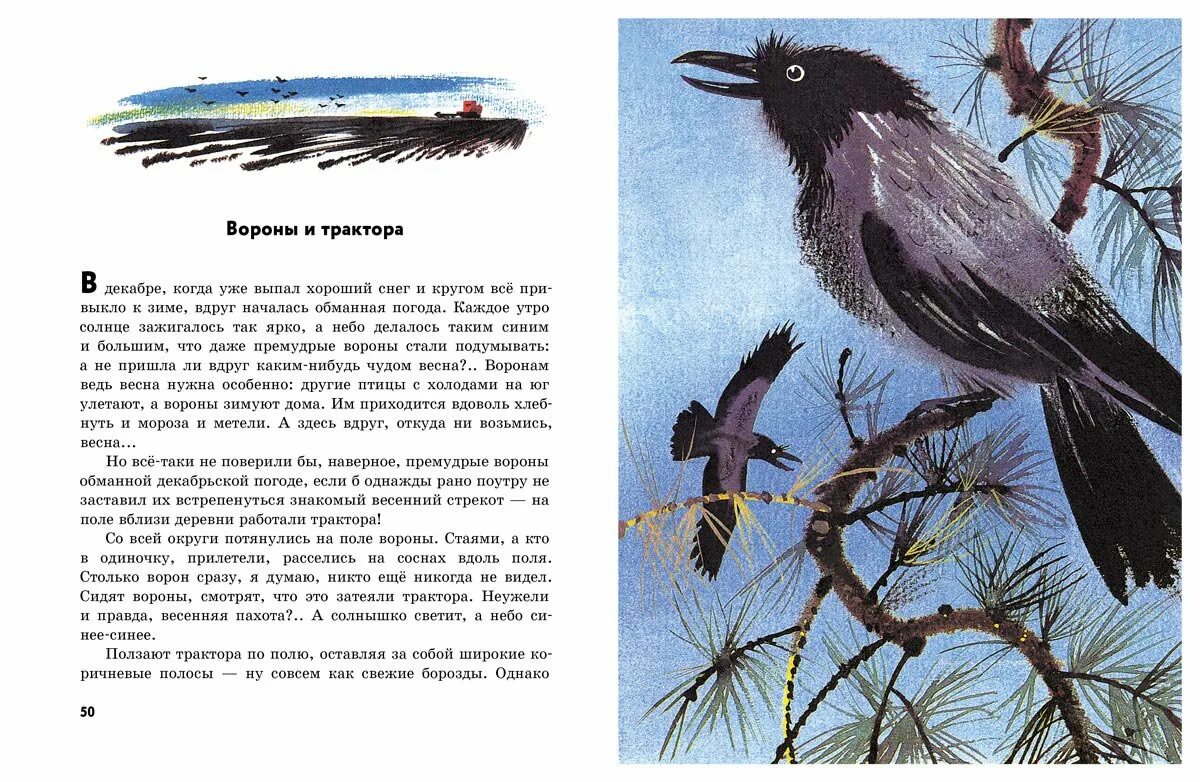 Вороны и трактора

В декабре, когда уже выпал хороший снег и кругом всё привыкло к зиме, вдруг началась обманная погода. Каждое утро солнце зажигалось так ярко, а небо делалось таким синим и большим, что даже премудрые вороны стали подумывать: а не пришла ли вдруг каким-нибудь чудом весна?.. Воронам ведь весна нужна особенно: другие птицы с холодами на юг улетают, а вороны зимуют дома. Им приходится вдоволь хлебнуть и мороза и метели. А здесь вдруг, откуда ни возьмись, весна…

Но всё-таки не поверили бы, наверное, премудрые вороны обманной декабрьской погоде, если б однажды рано поутру не заставил их встрепенуться знакомый весенний стрекот — на поле вблизи деревни работали трактора!

Со всей округи потянулись на поле вороны. Стаями, а кто в одиночку, прилетели, расселись на соснах вдоль поля. Столько ворон сразу, я думаю, никто ещё никогда не видел. Сидят вороны, смотрят, что это затеяли трактора. Неужели и правда, весенняя пахота?.. А солнышко светит, а небо синее-синее.

Ползают трактора по полю, оставляя за собой широкие коричневые полосы — ну совсем как свежие борозды. Однако

50